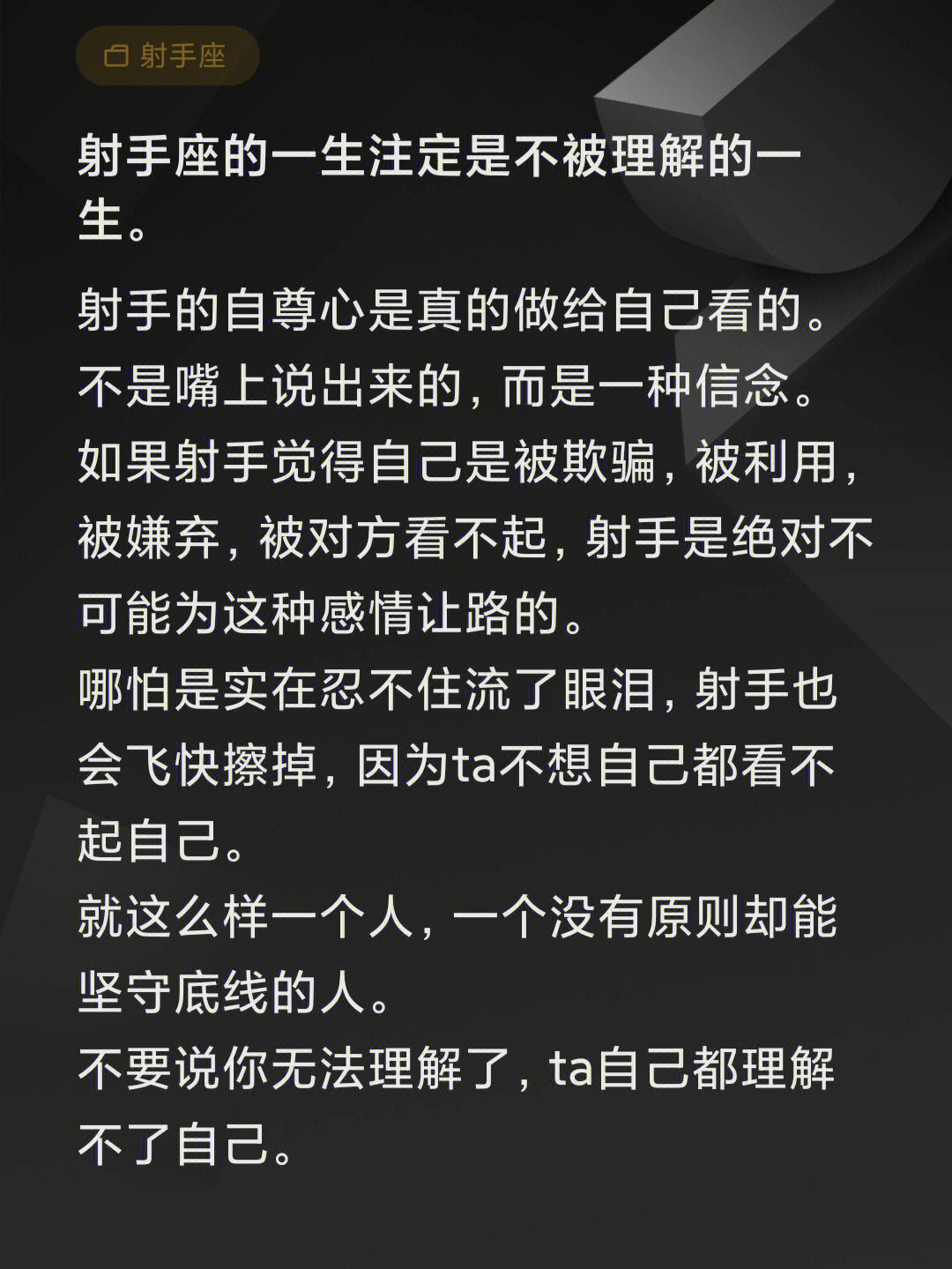 射手座

射手座的一生注定是不被理解的一生。

射手的自尊心是真的做给自己看的。
不是嘴上说出来的，而是一种信念。
如果射手觉得自己是被欺骗，被利用，被嫌弃，被对方看不起，射手是绝对不可能为这种感情让路的。
哪怕是实在忍不住流了眼泪，射手也会飞快擦掉，因为ta不想自己都看不起自己。
就这么样一个人，一个没有原则却能坚守底线的人。
不要说你无法理解了，ta自己都理解不了自己。